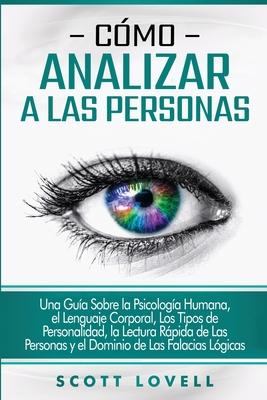 – CÓMO –
ANALIZAR
A LAS PERSONAS

Una Guía Sobre la Psicología Humana, el Lenguaje Corporal, Los Tipos de Personalidad, la Lectura Rápida de Las Personas y el Dominio de Las Falacias Lógicas

SCOTT LOVELL